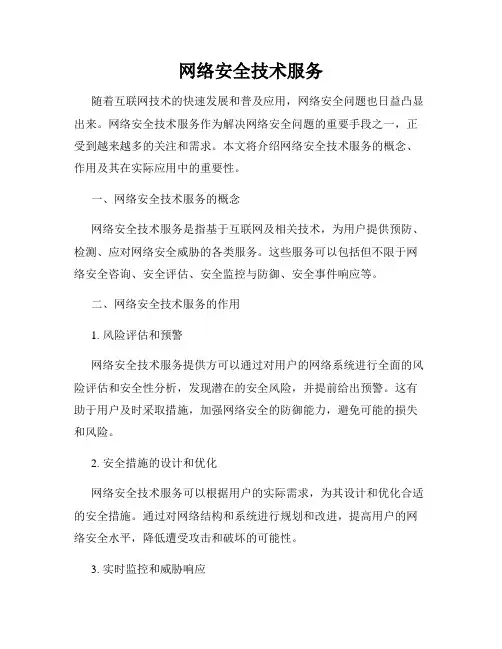 网络安全技术服务

随着互联网技术的快速发展和普及应用，网络安全问题也日益凸显出来。网络安全技术服务作为解决网络安全问题的重要手段之一，正受到越来越多的关注和需求。本文将介绍网络安全技术服务的概念、作用及其在实际应用中的重要性。

一、网络安全技术服务的概念

网络安全技术服务是指基于互联网及相关技术，为用户提供预防、检测、应对网络安全威胁的各类服务。这些服务可以包括但不限于网络安全咨询、安全评估、安全监控与防御、安全事件响应等。

二、网络安全技术服务的作用

1. 风险评估和预警

网络安全技术服务提供方可以通过对用户的网络系统进行全面的风险评估和安全性分析，发现潜在的安全风险，并提前给出预警。这有助于用户及时采取措施，加强网络安全的防御能力，避免可能的损失和风险。

2. 安全措施的设计和优化

网络安全技术服务可以根据用户的实际需求，为其设计和优化合适的安全措施。通过对网络结构和系统进行规划和改进，提高用户的网络安全水平，降低遭受攻击和破坏的可能性。

3. 实时监控和威胁响应